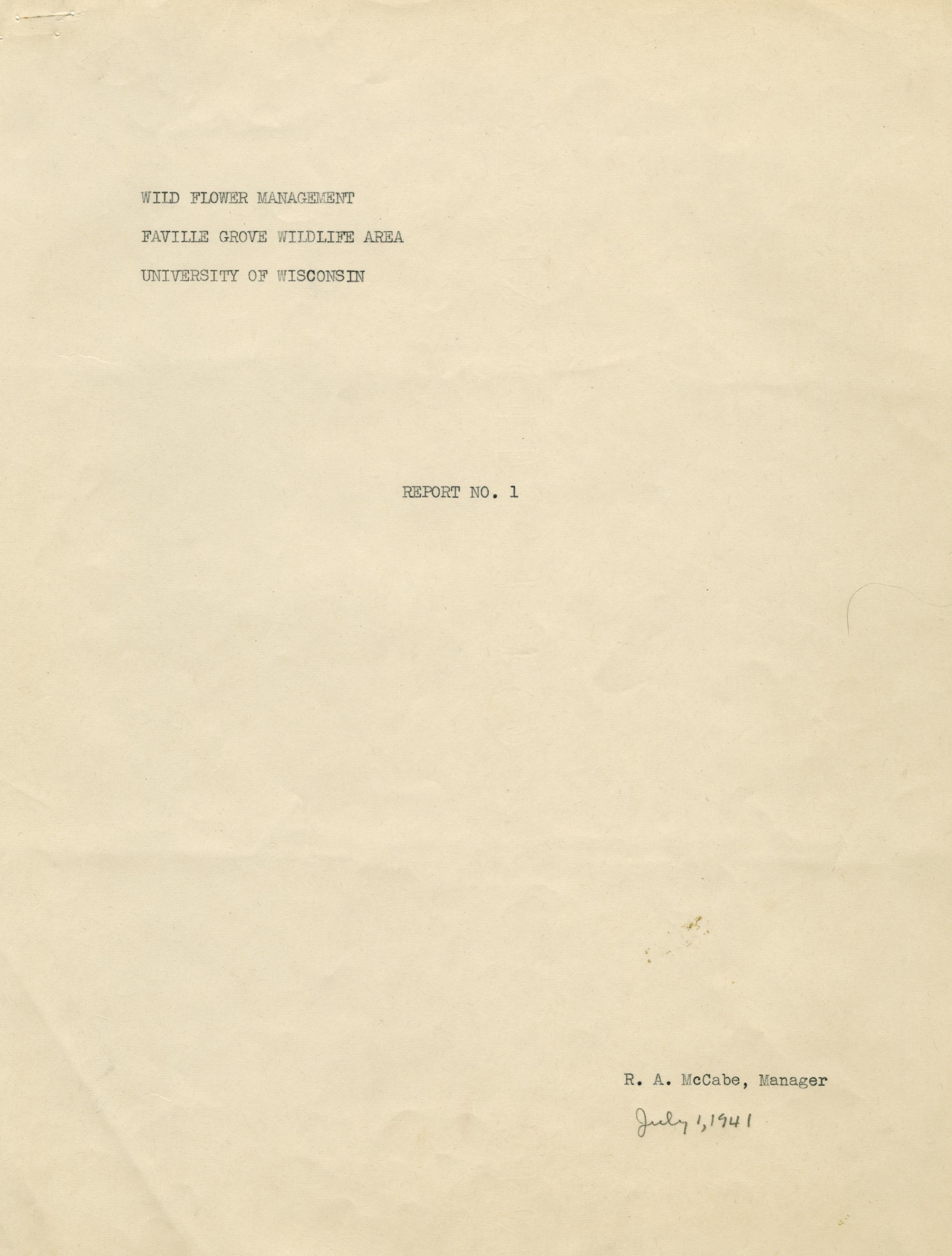 WILD FLOWER MANAGEMENT

FAVILLE GROVE WILDLIFE AREA

UNIVERSITY OF WISCONSIN

REPORT NO. 1

R. A. McCabe, Manager

July 1, 1941